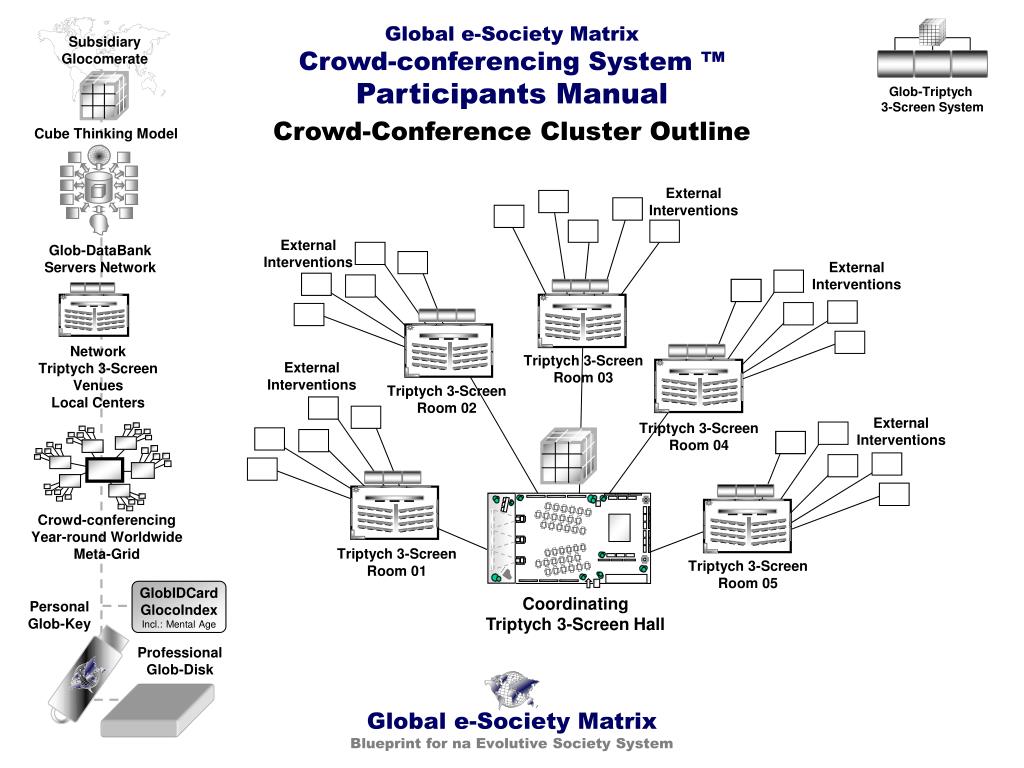 Subsidiary Glocomerate

Cube Thinking Model

Glob-DataBank Servers Network

Network Triptych 3-Screen Venues Local Centers

Crowd-conferencing Year-round Worldwide Meta-Grid

Personal Glob-Key

GlobIDCard GlocoIndex Incl.: Mental Age

Professional Glob-Disk

Global e-Society Matrix
Crowd-conferencing System ™
Participants Manual
Crowd-Conference Cluster Outline

Glob-Triptych 3-Screen System

External Interventions

External Interventions

External Interventions

External Interventions

External Interventions

Triptych 3-Screen Room 03

Triptych 3-Screen Room 02

Triptych 3-Screen Room 04

Triptych 3-Screen Room 01

Triptych 3-Screen Room 05

Coordinating Triptych 3-Screen Hall

Global e-Society Matrix
Blueprint for na Evolutive Society System